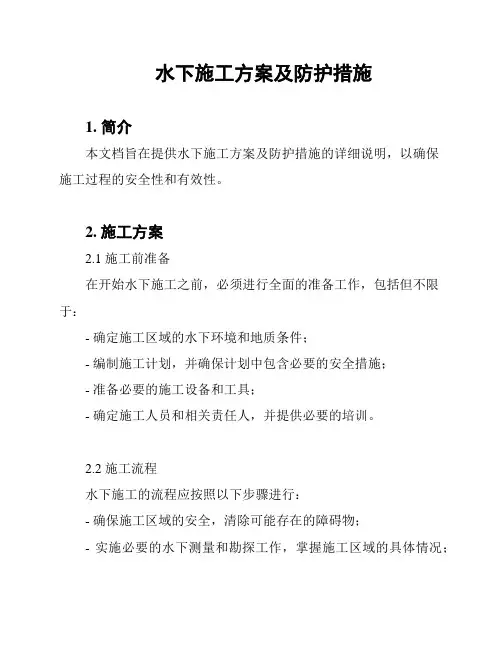 水下施工方案及防护措施

1. 简介

本文档旨在提供水下施工方案及防护措施的详细说明，以确保施工过程的安全性和有效性。

2. 施工方案

2.1 施工前准备

在开始水下施工之前，必须进行全面的准备工作，包括但不限于：

- 确定施工区域的水下环境和地质条件；

- 编制施工计划，并确保计划中包含必要的安全措施；

- 准备必要的施工设备和工具；

- 确定施工人员和相关责任人，并提供必要的培训。

2.2 施工流程

水下施工的流程应按照以下步骤进行：

- 确保施工区域的安全，清除可能存在的障碍物；

- 实施必要的水下测量和勘探工作，掌握施工区域的具体情况；